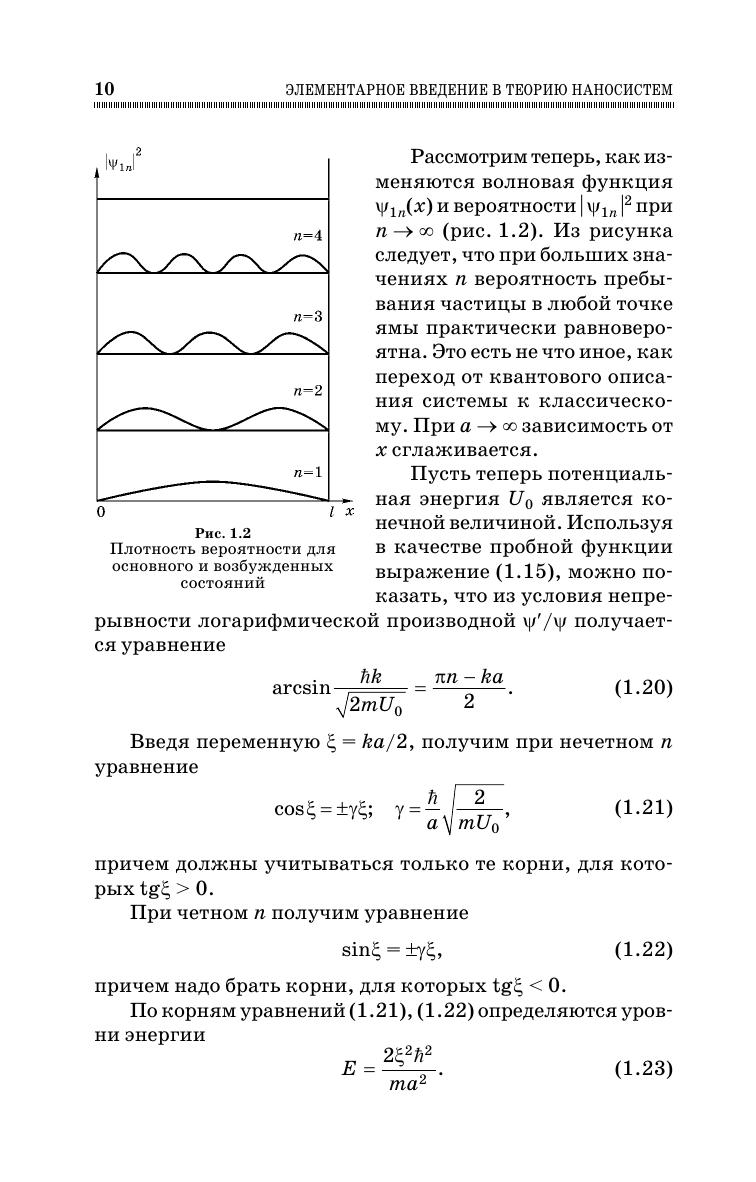 10 ЭЛЕМЕНТАРНОЕ ВВЕДЕНИЕ В ТЕОРИЮ НАНОСИСТЕМ

$|\psi_{1n}|^2$

$n=4$

$n=3$

$n=2$

$n=1$

0 $l$ $x$

Рис. 1.2
Плотность вероятности для основного и возбужденных состояний

Рассмотрим теперь, как изменяются волновая функция $\psi_{1n}(x)$ и вероятности $|\psi_{1n}|^2$ при $n \to \infty$ (рис. 1.2). Из рисунка следует, что при больших значениях $n$ вероятность пребывания частицы в любой точке ямы практически равновероятна. Это есть не что иное, как переход от квантового описания системы к классическому. При $a \to \infty$ зависимость от $x$ сглаживается.

Пусть теперь потенциальная энергия $U_0$ является конечной величиной. Используя в качестве пробной функции выражение (1.15), можно показать, что из условия непрерывности логарифмической производной $\psi'/\psi$ получается уравнение

$$\arcsin\frac{\hbar k}{\sqrt{2mU_0}} = \frac{\pi n - ka}{2}. \quad (1.20)$$

Введя переменную $\xi = ka/2$, получим при нечетном $n$ уравнение

$$\cos\xi = \pm\gamma\xi; \quad \gamma = \frac{\hbar}{a}\sqrt{\frac{2}{mU_0}}, \quad (1.21)$$

причем должны учитываться только те корни, для которых $\mathrm{tg}\xi > 0$.

При четном $n$ получим уравнение

$$\sin\xi = \pm\gamma\xi, \quad (1.22)$$

причем надо брать корни, для которых $\mathrm{tg}\xi < 0$.

По корням уравнений (1.21), (1.22) определяются уровни энергии

$$E = \frac{2\xi^2\hbar^2}{ma^2}. \quad (1.23)$$